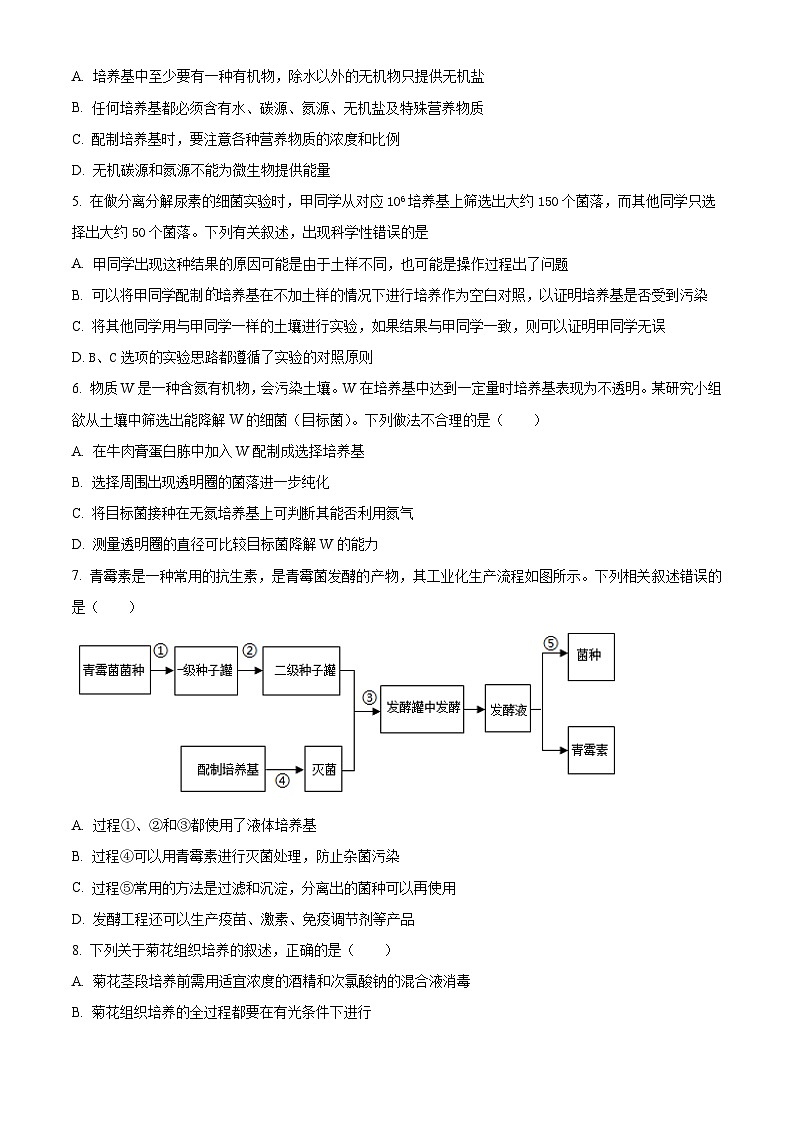 A. 培养基中至少要有一种有机物，除水以外的无机物只提供无机盐

B. 任何培养基都必须含有水、碳源、氮源、无机盐及特殊营养物质

C. 配制培养基时，要注意各种营养物质的浓度和比例

D. 无机碳源和氮源不能为微生物提供能量

5. 在做分离分解尿素的细菌实验时，甲同学从对应 $10^6$ 培养基上筛选出大约 150 个菌落，而其他同学只选择出大约 50 个菌落。下列有关叙述，出现科学性错误的是

A. 甲同学出现这种结果的原因可能是由于土样不同，也可能是操作过程出了问题

B. 可以将甲同学配制的培养基在不加土样的情况下进行培养作为空白对照，以证明培养基是否受到污染

C. 将其他同学用与甲同学一样的土壤进行实验，如果结果与甲同学一致，则可以证明甲同学无误

D. B、C 选项的实验思路都遵循了实验的对照原则

6. 物质 W 是一种含氮有机物，会污染土壤。W 在培养基中达到一定量时培养基表现为不透明。某研究小组欲从土壤中筛选出能降解 W 的细菌（目标菌）。下列做法不合理的是（　　）

A. 在牛肉膏蛋白胨中加入 W 配制成选择培养基

B. 选择周围出现透明圈的菌落进一步纯化

C. 将目标菌接种在无氮培养基上可判断其能否利用氮气

D. 测量透明圈的直径可比较目标菌降解 W 的能力

7. 青霉素是一种常用的抗生素，是青霉菌发酵的产物，其工业化生产流程如图所示。下列相关叙述错误的是（　　）

青霉菌菌种 ① 一级种子罐 ② 二级种子罐 ③ 发酵罐中发酵 发酵液 ⑤ 菌种 青霉素 配制培养基 ④ 灭菌

A. 过程①、②和③都使用了液体培养基

B. 过程④可以用青霉素进行灭菌处理，防止杂菌污染

C. 过程⑤常用的方法是过滤和沉淀，分离出的菌种可以再使用

D. 发酵工程还可以生产疫苗、激素、免疫调节剂等产品

8. 下列关于菊花组织培养的叙述，正确的是（　　）

A. 菊花茎段培养前需用适宜浓度的酒精和次氯酸钠的混合液消毒

B. 菊花组织培养的全过程都要在有光条件下进行